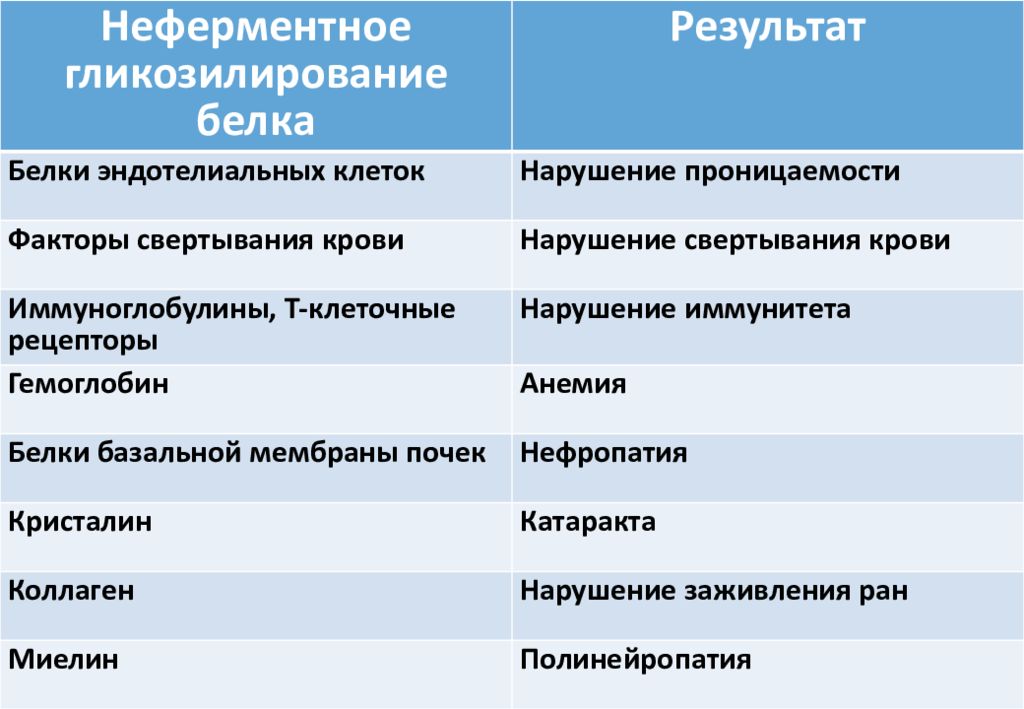 | Неферментное гликозилирование белка | Результат |
|---|---|
| Белки эндотелиальных клеток | Нарушение проницаемости |
| Факторы свертывания крови | Нарушение свертывания крови |
| Иммуноглобулины, Т-клеточные рецепторы | Нарушение иммунитета |
| Гемоглобин | Анемия |
| Белки базальной мембраны почек | Нефропатия |
| Кристалин | Катаракта |
| Коллаген | Нарушение заживления ран |
| Миелин | Полинейропатия |